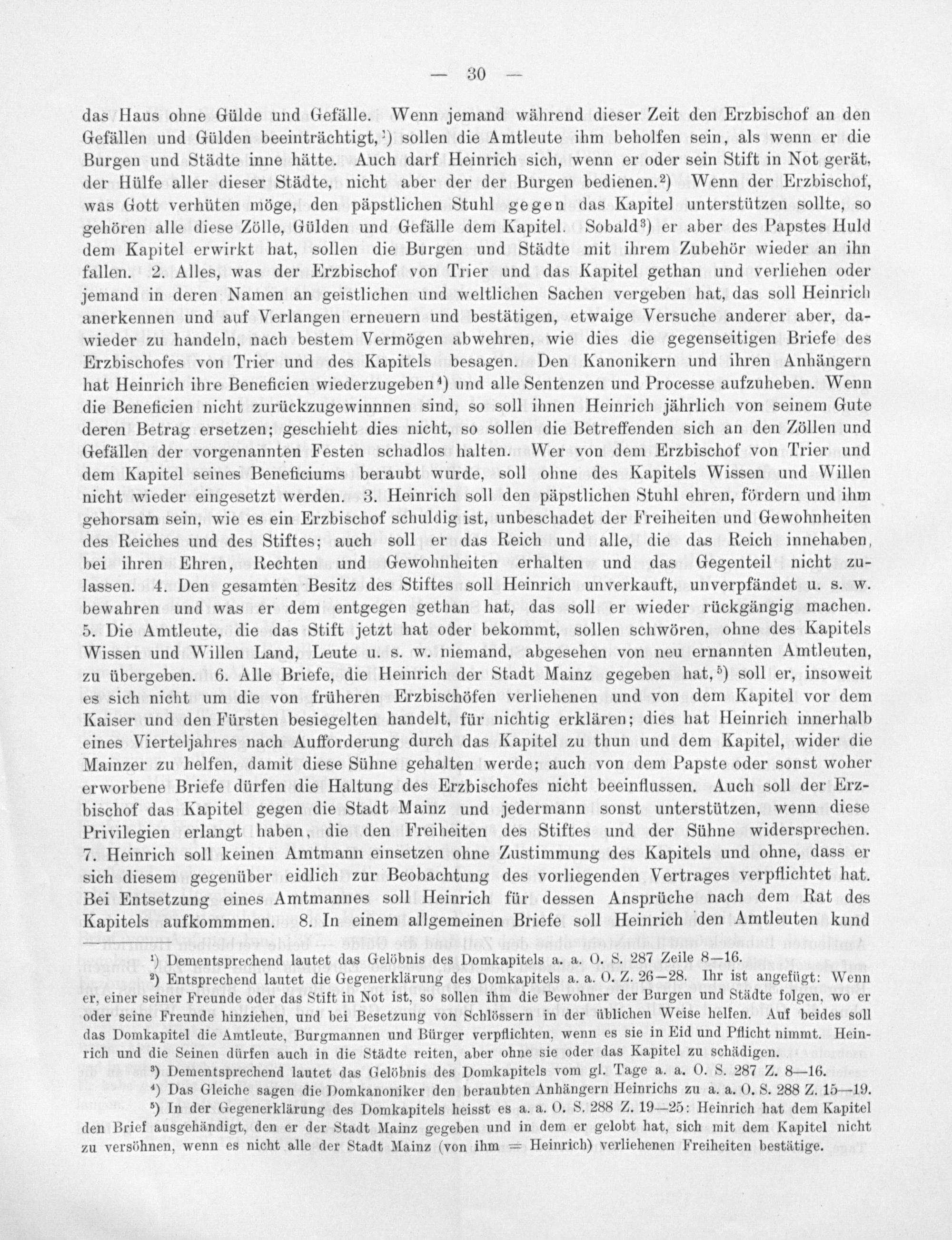 — 30 —

das Haus ohne Gülde und Gefälle. Wenn jemand während dieser Zeit den Erzbischof an den Gefällen und Gülden beeinträchtigt,¹) sollen die Amtleute ihm beholfen sein, als wenn er die Burgen und Städte inne hätte. Auch darf Heinrich sich, wenn er oder sein Stift in Not gerät, der Hülfe aller dieser Städte, nicht aber der der Burgen bedienen.²) Wenn der Erzbischof, was Gott verhüten möge, den päpstlichen Stuhl gegen das Kapitel unterstützen sollte, so gehören alle diese Zölle, Gülden und Gefälle dem Kapitel. Sobald³) er aber des Papstes Huld dem Kapitel erwirkt hat, sollen die Burgen und Städte mit ihrem Zubehör wieder an ihn fallen. 2. Alles, was der Erzbischof von Trier und das Kapitel gethan und verliehen oder jemand in deren Namen an geistlichen und weltlichen Sachen vergeben hat, das soll Heinrich anerkennen und auf Verlangen erneuern und bestätigen, etwaige Versuche anderer aber, dawieder zu handeln, nach bestem Vermögen abwehren, wie dies die gegenseitigen Briefe des Erzbischofes von Trier und des Kapitels besagen. Den Kanonikern und ihren Anhängern hat Heinrich ihre Beneficien wiederzugeben⁴) und alle Sentenzen und Processe aufzuheben. Wenn die Beneficien nicht zurückzugewinnnen sind, so soll ihnen Heinrich jährlich von seinem Gute deren Betrag ersetzen; geschieht dies nicht, so sollen die Betreffenden sich an den Zöllen und Gefällen der vorgenannten Festen schadlos halten. Wer von dem Erzbischof von Trier und dem Kapitel seines Beneficiums beraubt wurde, soll ohne des Kapitels Wissen und Willen nicht wieder eingesetzt werden. 3. Heinrich soll den päpstlichen Stuhl ehren, fördern und ihm gehorsam sein, wie es ein Erzbischof schuldig ist, unbeschadet der Freiheiten und Gewohnheiten des Reiches und des Stiftes; auch soll er das Reich und alle, die das Reich innehaben, bei ihren Ehren, Rechten und Gewohnheiten erhalten und das Gegenteil nicht zulassen. 4. Den gesamten Besitz des Stiftes soll Heinrich unverkauft, unverpfändet u. s. w. bewahren und was er dem entgegen gethan hat, das soll er wieder rückgängig machen. 5. Die Amtleute, die das Stift jetzt hat oder bekommt, sollen schwören, ohne des Kapitels Wissen und Willen Land, Leute u. s. w. niemand, abgesehen von neu ernannten Amtleuten, zu übergeben. 6. Alle Briefe, die Heinrich der Stadt Mainz gegeben hat,⁵) soll er, insoweit es sich nicht um die von früheren Erzbischöfen verliehenen und von dem Kapitel vor dem Kaiser und den Fürsten besiegelten handelt, für nichtig erklären; dies hat Heinrich innerhalb eines Vierteljahres nach Aufforderung durch das Kapitel zu thun und dem Kapitel, wider die Mainzer zu helfen, damit diese Sühne gehalten werde; auch von dem Papste oder sonst woher erworbene Briefe dürfen die Haltung des Erzbischofes nicht beeinflussen. Auch soll der Erzbischof das Kapitel gegen die Stadt Mainz und jedermann sonst unterstützen, wenn diese Privilegien erlangt haben, die den Freiheiten des Stiftes und der Sühne widersprechen. 7. Heinrich soll keinen Amtmann einsetzen ohne Zustimmung des Kapitels und ohne, dass er sich diesem gegenüber eidlich zur Beobachtung des vorliegenden Vertrages verpflichtet hat. Bei Entsetzung eines Amtmannes soll Heinrich für dessen Ansprüche nach dem Rat des Kapitels aufkommmen. 8. In einem allgemeinen Briefe soll Heinrich den Amtleuten kund

¹) Dementsprechend lautet das Gelöbnis des Domkapitels a. a. O. S. 287 Zeile 8—16.

²) Entsprechend lautet die Gegenerklärung des Domkapitels a. a. O. Z. 26—28. Ihr ist angefügt: Wenn er, einer seiner Freunde oder das Stift in Not ist, so sollen ihm die Bewohner der Burgen und Städte folgen, wo er oder seine Freunde hinziehen, und bei Besetzung von Schlössern in der üblichen Weise helfen. Auf beides soll das Domkapitel die Amtleute, Burgmannen und Bürger verpflichten, wenn es sie in Eid und Pflicht nimmt. Heinrich und die Seinen dürfen auch in die Städte reiten, aber ohne sie oder das Kapitel zu schädigen.

³) Dementsprechend lautet das Gelöbnis des Domkapitels vom gl. Tage a. a. O. S. 287 Z. 8—16.

⁴) Das Gleiche sagen die Domkanoniker den beraubten Anhängern Heinrichs zu a. a. O. S. 288 Z. 15—19.

⁵) In der Gegenerklärung des Domkapitels heisst es a. a. O. S. 288 Z. 19—25: Heinrich hat dem Kapitel den Brief ausgehändigt, den er der Stadt Mainz gegeben und in dem er gelobt hat, sich mit dem Kapitel nicht zu versöhnen, wenn es nicht alle der Stadt Mainz (von ihm = Heinrich) verliehenen Freiheiten bestätige.